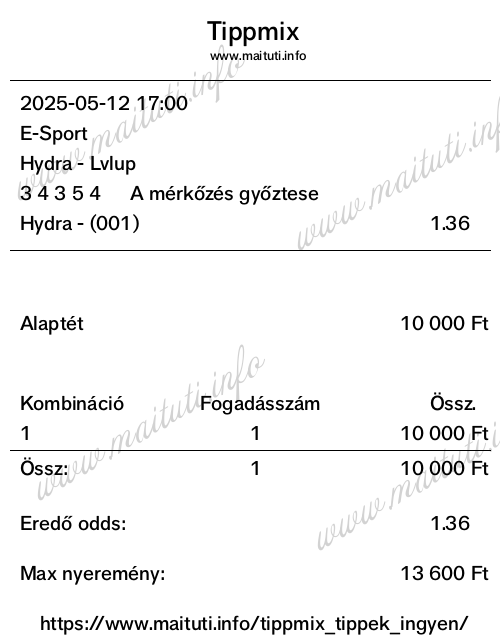 Tippmix
www.maituti.info

2025-05-12 17:00
E-Sport
Hydra - Lvlup
3 4 3 5 4 A mérkőzés győztese
Hydra - (001) 1.36

Alaptét 10 000 Ft

| Kombináció | Fogadásszám | Össz. |
|---|---|---|
| 1 | 1 | 10 000 Ft |
| Össz: | 1 | 10 000 Ft |

Eredő odds: 1.36

Max nyeremény: 13 600 Ft

https://www.maituti.info/tippmix_tippek_ingyen/

www.maituti.info
www.maituti.info
www.maituti.info
www.maituti.info